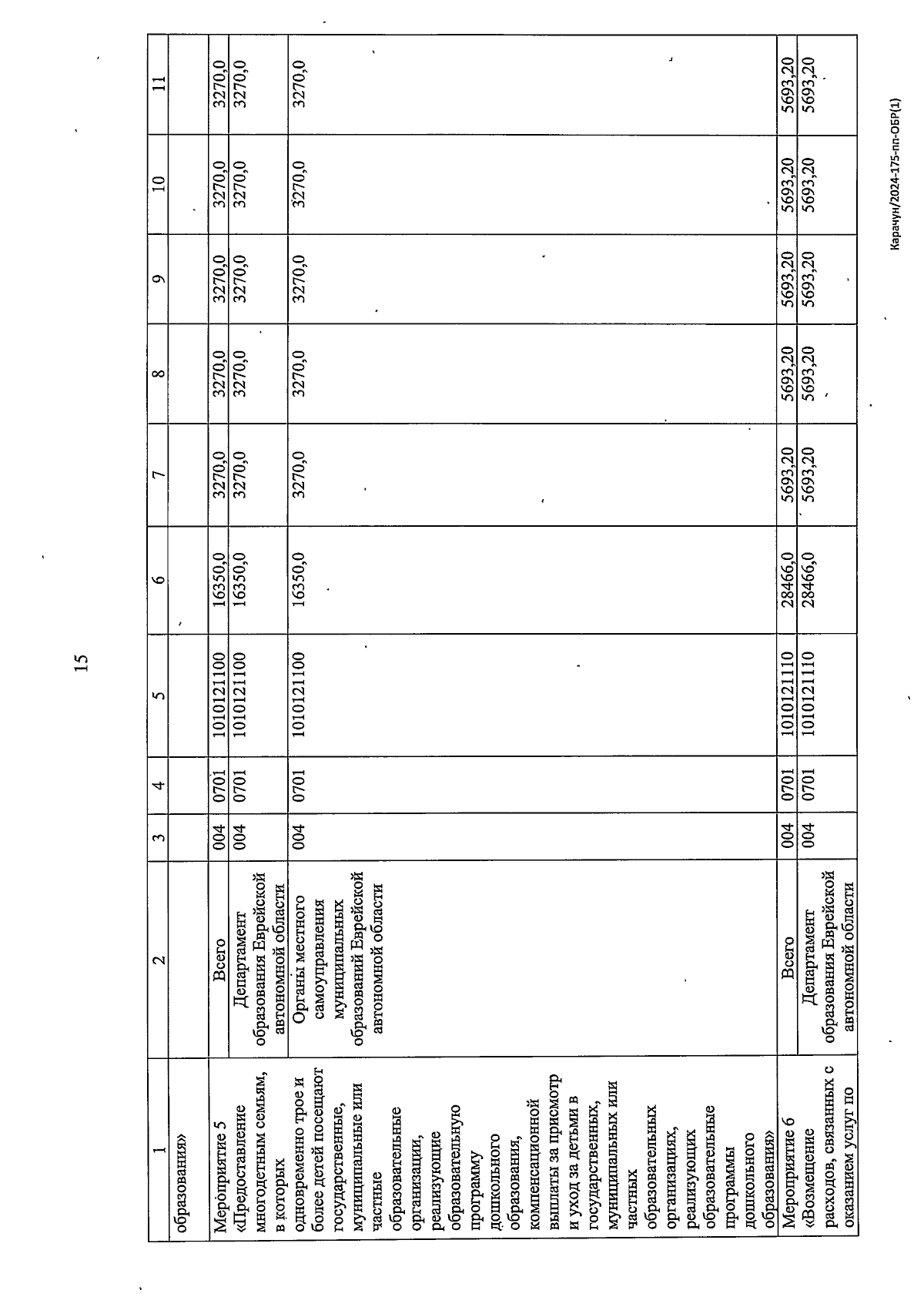 15

| 1 | 2 | 3 | 4 | 5 | 6 | 7 | 8 | 9 | 10 | 11 |
|---|---|---|---|---|---|---|---|---|---|---|
| образования» | | | | | | | | | | |
| Мероприятие 5 «Предоставление многодетным семьям, в которых одновременно трое и более детей посещают государственные, муниципальные или частные образовательные организации, реализующие образовательную программу дошкольного образования, компенсационной выплаты за присмотр и уход за детьми в государственных, муниципальных или частных образовательных организациях, реализующих образовательные программы дошкольного образования» | Всего | 004 | 0701 | 1010121100 | 16350,0 | 3270,0 | 3270,0 | 3270,0 | 3270,0 | 3270,0 |
| | Департамент образования Еврейской автономной области | 004 | 0701 | 1010121100 | 16350,0 | 3270,0 | 3270,0 | 3270,0 | 3270,0 | 3270,0 |
| | Органы местного самоуправления муниципальных образований Еврейской автономной области | 004 | 0701 | 1010121100 | 16350,0 | 3270,0 | 3270,0 | 3270,0 | 3270,0 | 3270,0 |
| Мероприятие 6 «Возмещение расходов, связанных с оказанием услуг по | Всего | 004 | 0701 | 1010121110 | 28466,0 | 5693,20 | 5693,20 | 5693,20 | 5693,20 | 5693,20 |
| | Департамент образования Еврейской автономной области | 004 | 0701 | 1010121110 | 28466,0 | 5693,20 | 5693,20 | 5693,20 | 5693,20 | 5693,20 |

Карачун/2024-175-пп-ОБР(1)